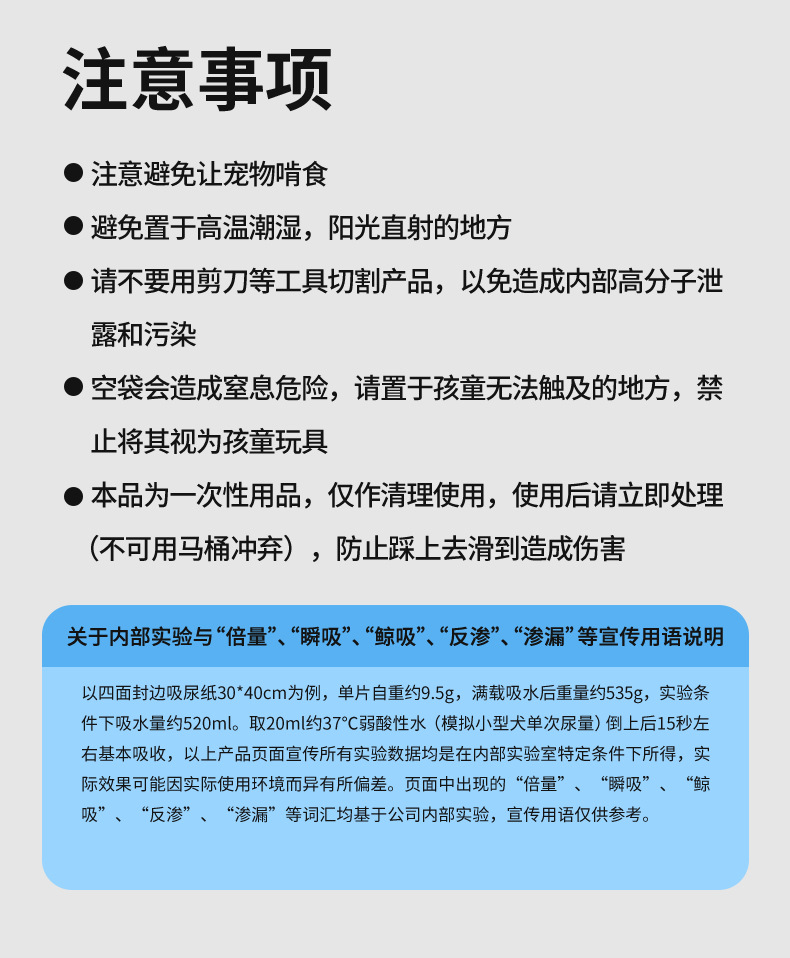 注意事项

● 注意避免让宠物啃食

● 避免置于高温潮湿，阳光直射的地方

● 请不要用剪刀等工具切割产品，以免造成内部高分子泄露和污染

● 空袋会造成窒息危险，请置于孩童无法触及的地方，禁止将其视为孩童玩具

● 本品为一次性用品，仅作清理使用，使用后请立即处理（不可用马桶冲弃），防止踩上去滑到造成伤害

关于内部实验与“倍量”、“瞬吸”、“鲸吸”、“反渗”、“渗漏”等宣传用语说明

以四面封边吸尿纸30*40cm为例，单片自重约9.5g，满载吸水后重量约535g，实验条件下吸水量约520ml。取20ml约37°C弱酸性水（模拟小型犬单次尿量）倒上后15秒左右基本吸收，以上产品页面宣传所有实验数据均是在内部实验室特定条件下所得，实际效果可能因实际使用环境而异有所偏差。页面中出现的“倍量”、“瞬吸”、“鲸吸”、“反渗”、“渗漏”等词汇均基于公司内部实验，宣传用语仅供参考。